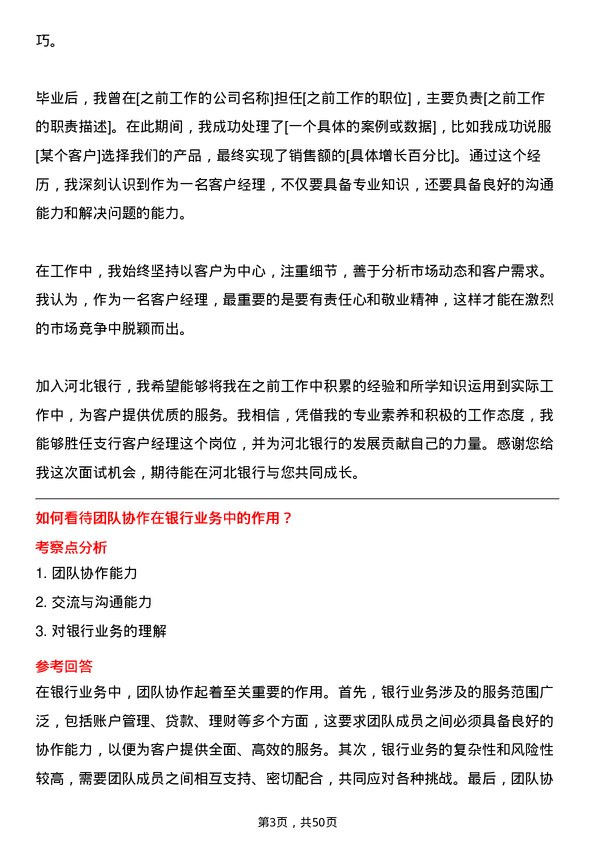 巧。

毕业后，我曾在[之前工作的公司名称]担任[之前工作的职位]，主要负责[之前工作的职责描述]。在此期间，我成功处理了[一个具体的案例或数据]，比如我成功说服[某个客户]选择我们的产品，最终实现了销售额的[具体增长百分比]。通过这个经历，我深刻认识到作为一名客户经理，不仅要具备专业知识，还要具备良好的沟通能力和解决问题的能力。

在工作中，我始终坚持以客户为中心，注重细节，善于分析市场动态和客户需求。我认为，作为一名客户经理，最重要的是要有责任心和敬业精神，这样才能在激烈的市场竞争中脱颖而出。

加入河北银行，我希望能够将我在之前工作中积累的经验和所学知识运用到实际工作中，为客户提供优质的服务。我相信，凭借我的专业素养和积极的工作态度，我能够胜任支行客户经理这个岗位，并为河北银行的发展贡献自己的力量。感谢您给我这次面试机会，期待能在河北银行与您共同成长。

如何看待团队协作在银行业务中的作用？

考察点分析

1. 团队协作能力

2. 交流与沟通能力

3. 对银行业务的理解

参考回答

在银行业务中，团队协作起着至关重要的作用。首先，银行业务涉及的服务范围广泛，包括账户管理、贷款、理财等多个方面，这要求团队成员之间必须具备良好的协作能力，以便为客户提供全面、高效的服务。其次，银行业务的复杂性和风险性较高，需要团队成员之间相互支持、密切配合，共同应对各种挑战。最后，团队协

第3页，共50页